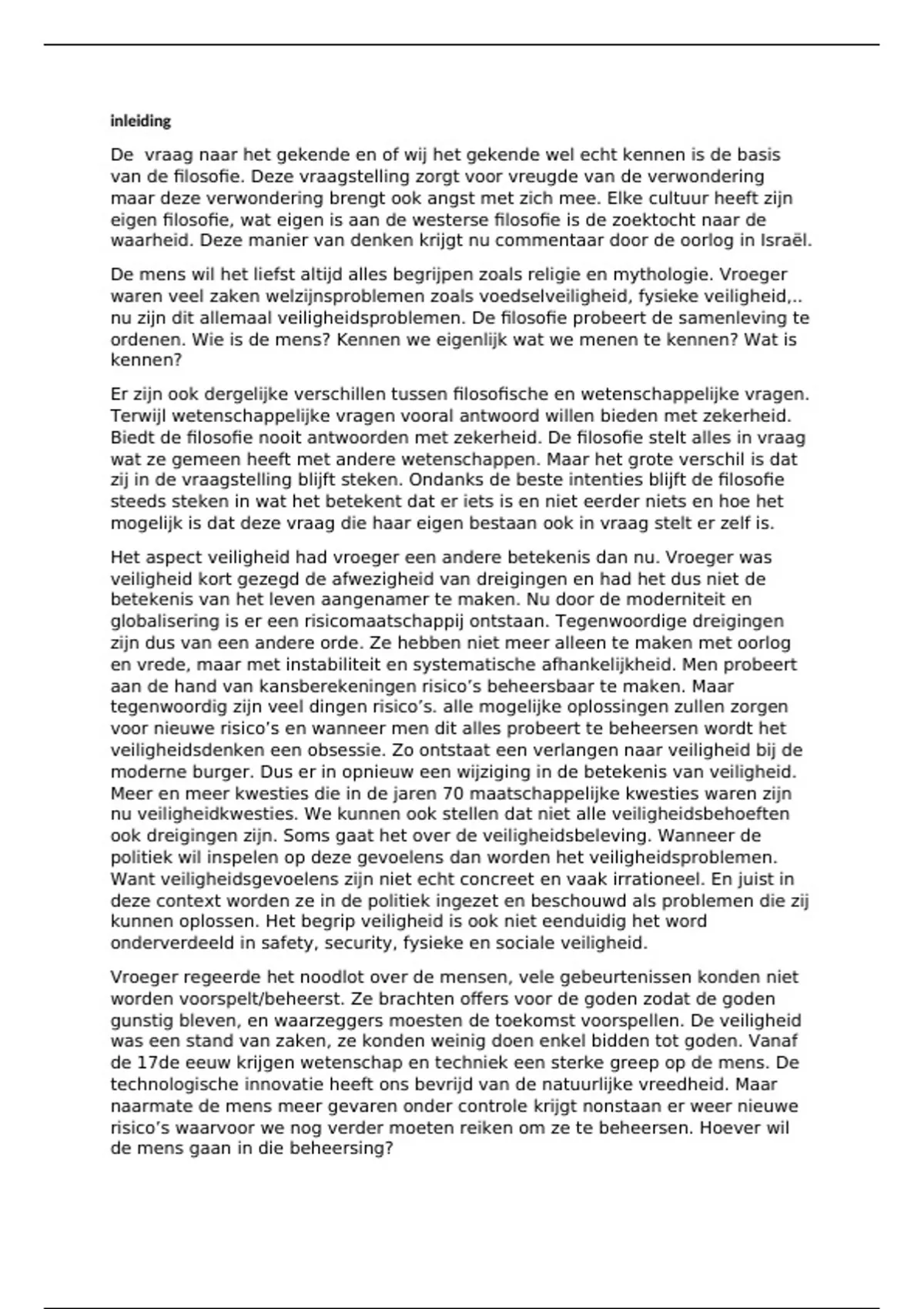 inleiding

De vraag naar het gekende en of wij het gekende wel echt kennen is de basis van de filosofie. Deze vraagstelling zorgt voor vreugde van de verwondering maar deze verwondering brengt ook angst met zich mee. Elke cultuur heeft zijn eigen filosofie, wat eigen is aan de westerse filosofie is de zoektocht naar de waarheid. Deze manier van denken krijgt nu commentaar door de oorlog in Israël.

De mens wil het liefst altijd alles begrijpen zoals religie en mythologie. Vroeger waren veel zaken welzijnsproblemen zoals voedselveiligheid, fysieke veiligheid,.. nu zijn dit allemaal veiligheidsproblemen. De filosofie probeert de samenleving te ordenen. Wie is de mens? Kennen we eigenlijk wat we menen te kennen? Wat is kennen?

Er zijn ook dergelijke verschillen tussen filosofische en wetenschappelijke vragen. Terwijl wetenschappelijke vragen vooral antwoord willen bieden met zekerheid. Biedt de filosofie nooit antwoorden met zekerheid. De filosofie stelt alles in vraag wat ze gemeen heeft met andere wetenschappen. Maar het grote verschil is dat zij in de vraagstelling blijft steken. Ondanks de beste intenties blijft de filosofie steeds steken in wat het betekent dat er iets is en niet eerder niets en hoe het mogelijk is dat deze vraag die haar eigen bestaan ook in vraag stelt er zelf is.

Het aspect veiligheid had vroeger een andere betekenis dan nu. Vroeger was veiligheid kort gezegd de afwezigheid van dreigingen en had het dus niet de betekenis van het leven aangenamer te maken. Nu door de moderniteit en globalisering is er een risicomaatschappij ontstaan. Tegenwoordige dreigingen zijn dus van een andere orde. Ze hebben niet meer alleen te maken met oorlog en vrede, maar met instabiliteit en systematische afhankelijkheid. Men probeert aan de hand van kansberekeningen risico's beheersbaar te maken. Maar tegenwoordig zijn veel dingen risico's. alle mogelijke oplossingen zullen zorgen voor nieuwe risico's en wanneer men dit alles probeert te beheersen wordt het veiligheidsdenken een obsessie. Zo ontstaat een verlangen naar veiligheid bij de moderne burger. Dus er in opnieuw een wijziging in de betekenis van veiligheid. Meer en meer kwesties die in de jaren 70 maatschappelijke kwesties waren zijn nu veiligheidkwesties. We kunnen ook stellen dat niet alle veiligheidsbehoeften ook dreigingen zijn. Soms gaat het over de veiligheidsbeleving. Wanneer de politiek wil inspelen op deze gevoelens dan worden het veiligheidsproblemen. Want veiligheidsgevoelens zijn niet echt concreet en vaak irrationeel. En juist in deze context worden ze in de politiek ingezet en beschouwd als problemen die zij kunnen oplossen. Het begrip veiligheid is ook niet eenduidig het word onderverdeeld in safety, security, fysieke en sociale veiligheid.

Vroeger regeerde het noodlot over de mensen, vele gebeurtenissen konden niet worden voorspelt/beheerst. Ze brachten offers voor de goden zodat de goden gunstig bleven, en waarzeggers moesten de toekomst voorspellen. De veiligheid was een stand van zaken, ze konden weinig doen enkel bidden tot goden. Vanaf de 17de eeuw krijgen wetenschap en techniek een sterke greep op de mens. De technologische innovatie heeft ons bevrijd van de natuurlijke vreedheid. Maar naarmate de mens meer gevaren onder controle krijgt nonstaan er weer nieuwe risico's waarvoor we nog verder moeten reiken om ze te beheersen. Hoever wil de mens gaan in die beheersing?